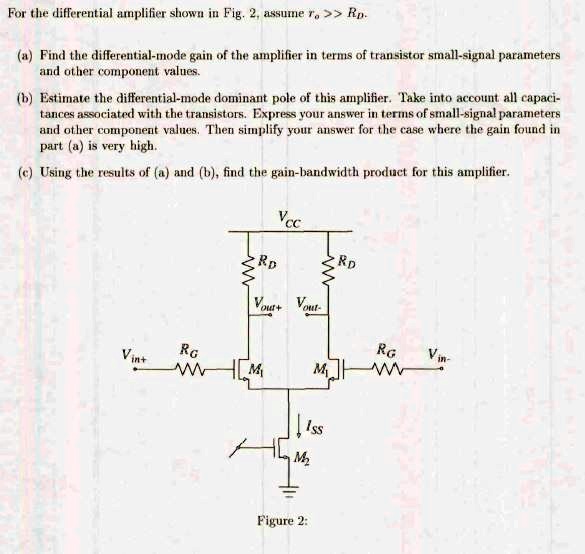 For the differential amplifier shown in Fig. 2, assume $r_o >> R_D$.

(a) Find the differential-mode gain of the amplifier in terms of transistor small-signal parameters and other component values.

(b) Estimate the differential-mode dominant pole of this amplifier. Take into account all capacitances associated with the transistors. Express your answer in terms of small-signal parameters and other component values. Then simplify your answer for the case where the gain found in part (a) is very high.

(c) Using the results of (a) and (b), find the gain-bandwidth product for this amplifier.

$V_{CC}$

$R_D$

$R_D$

$V_{out+}$

$V_{out-}$

$V_{in+}$

$R_G$

$M_1$

$M_1$

$R_G$

$V_{in-}$

$I_{SS}$

$M_2$

Figure 2: